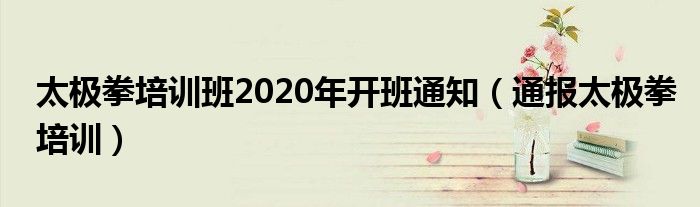 太极拳培训班2020年开班通知（通报太极拳培训）